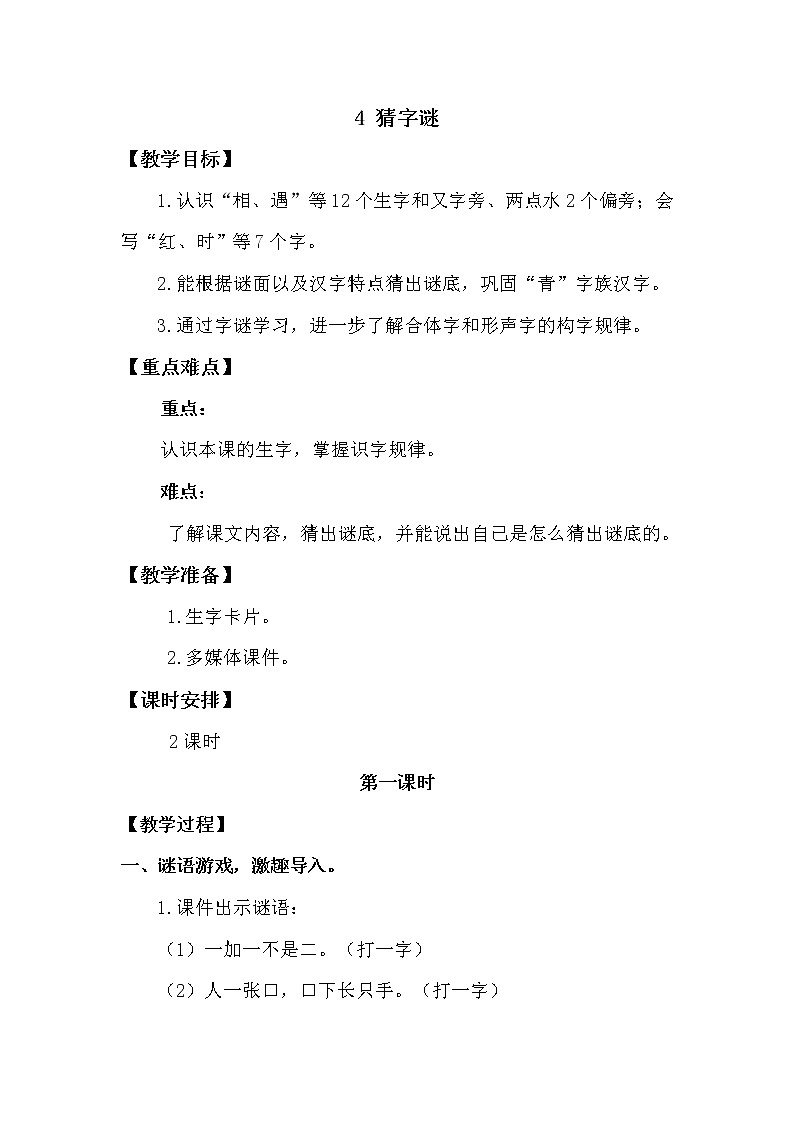 4 猜字谜

【教学目标】

1.认识“相、遇”等12个生字和又字旁、两点水2个偏旁；会写“红、时”等7个字。

2.能根据谜面以及汉字特点猜出谜底，巩固“青”字族汉字。

3.通过字谜学习，进一步了解合体字和形声字的构字规律。

【重点难点】

重点：

认识本课的生字，掌握识字规律。

难点：

了解课文内容，猜出谜底，并能说出自己是怎么猜出谜底的。

【教学准备】

1.生字卡片。

2.多媒体课件。

【课时安排】

2课时

第一课时

【教学过程】

一、谜语游戏，激趣导入。

1.课件出示谜语：

（1）一加一不是二。（打一字）

（2）人一张口，口下长只手。（打一字）